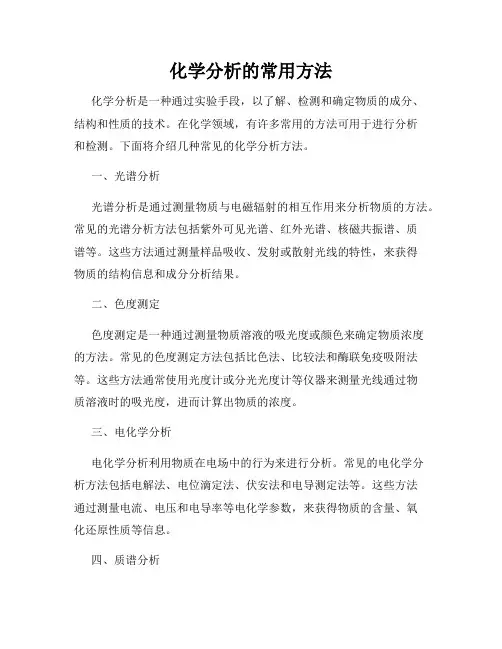 化学分析的常用方法

化学分析是一种通过实验手段，以了解、检测和确定物质的成分、结构和性质的技术。在化学领域，有许多常用的方法可用于进行分析和检测。下面将介绍几种常见的化学分析方法。

一、光谱分析

光谱分析是通过测量物质与电磁辐射的相互作用来分析物质的方法。常见的光谱分析方法包括紫外可见光谱、红外光谱、核磁共振谱、质谱等。这些方法通过测量样品吸收、发射或散射光线的特性，来获得物质的结构信息和成分分析结果。

二、色度测定

色度测定是一种通过测量物质溶液的吸光度或颜色来确定物质浓度的方法。常见的色度测定方法包括比色法、比较法和酶联免疫吸附法等。这些方法通常使用光度计或分光光度计等仪器来测量光线通过物质溶液时的吸光度，进而计算出物质的浓度。

三、电化学分析

电化学分析利用物质在电场中的行为来进行分析。常见的电化学分析方法包括电解法、电位滴定法、伏安法和电导测定法等。这些方法通过测量电流、电压和电导率等电化学参数，来获得物质的含量、氧化还原性质等信息。

四、质谱分析